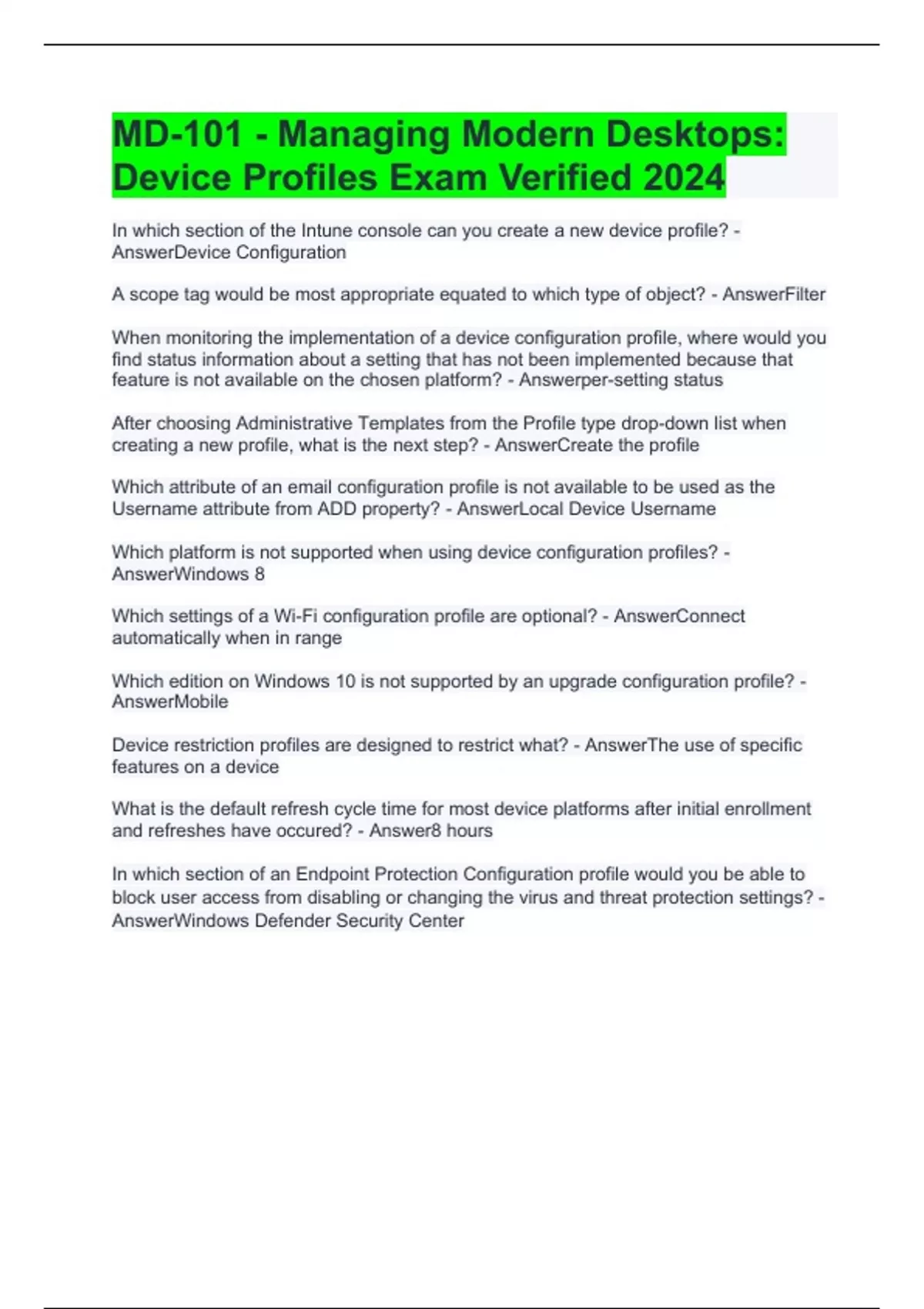 MD-101 - Managing Modern Desktops: Device Profiles Exam Verified 2024

In which section of the Intune console can you create a new device profile? - AnswerDevice Configuration

A scope tag would be most appropriate equated to which type of object? - AnswerFilter

When monitoring the implementation of a device configuration profile, where would you find status information about a setting that has not been implemented because that feature is not available on the chosen platform? - Answerper-setting status

After choosing Administrative Templates from the Profile type drop-down list when creating a new profile, what is the next step? - AnswerCreate the profile

Which attribute of an email configuration profile is not available to be used as the Username attribute from ADD property? - AnswerLocal Device Username

Which platform is not supported when using device configuration profiles? - AnswerWindows 8

Which settings of a Wi-Fi configuration profile are optional? - AnswerConnect automatically when in range

Which edition on Windows 10 is not supported by an upgrade configuration profile? - AnswerMobile

Device restriction profiles are designed to restrict what? - AnswerThe use of specific features on a device

What is the default refresh cycle time for most device platforms after initial enrollment and refreshes have occured? - Answer8 hours

In which section of an Endpoint Protection Configuration profile would you be able to block user access from disabling or changing the virus and threat protection settings? - AnswerWindows Defender Security Center